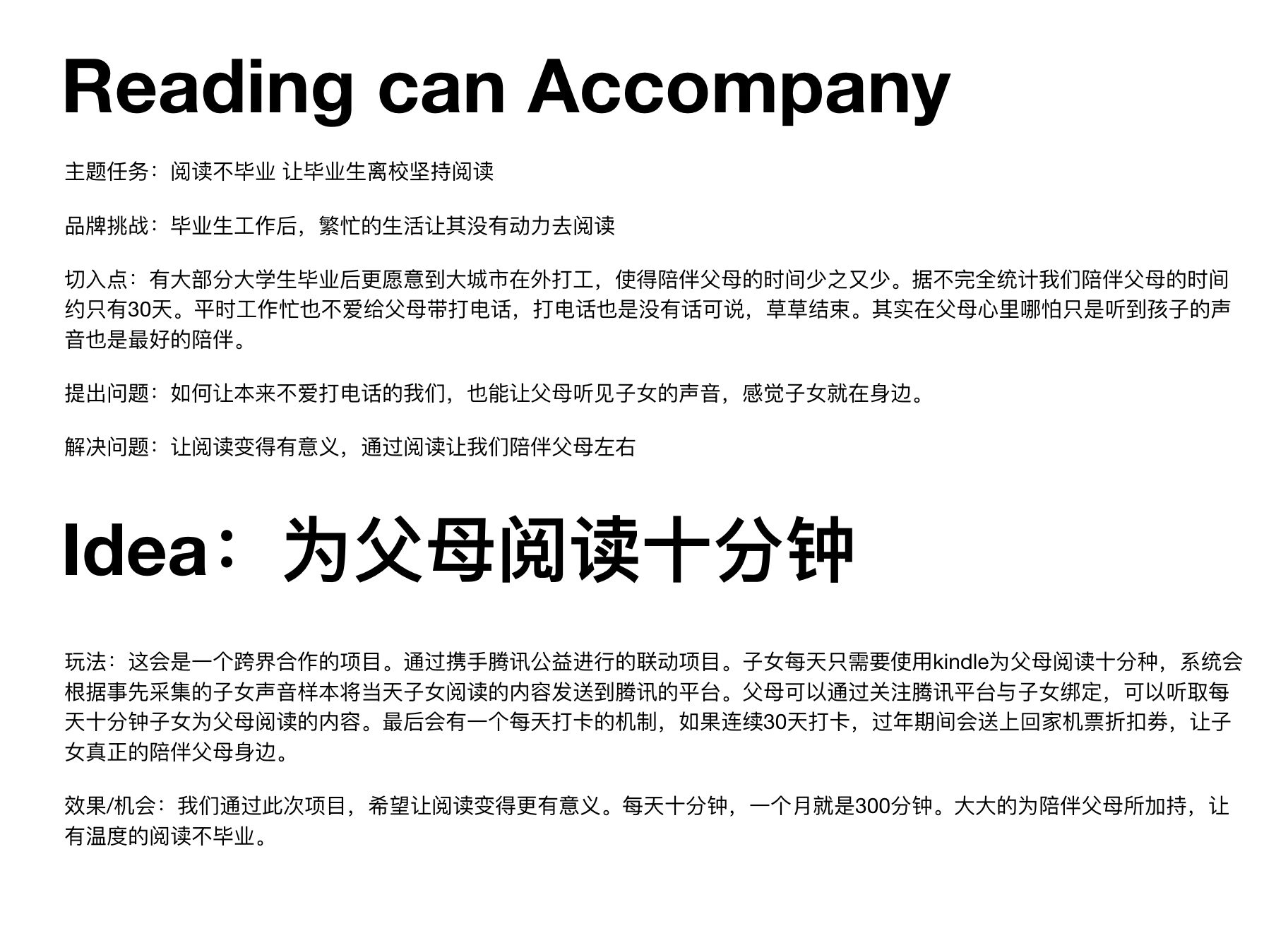 Reading can Accompany

主题任务：阅读不毕业 让毕业生离校坚持阅读

品牌挑战：毕业生工作后，繁忙的生活让其没有动力去阅读

切入点：有大部分大学生毕业后更愿意到大城市在外打工，使得陪伴父母的时间少之又少。据不完全统计我们陪伴父母的时间约只有30天。平时工作忙也不爱给父母带打电话，打电话也是没有话可说，草草结束。其实在父母心里哪怕只是听到孩子的声音也是最好的陪伴。

提出问题：如何让本来不爱打电话的我们，也能让父母听见子女的声音，感觉子女就在身边。

解决问题：让阅读变得有意义，通过阅读让我们陪伴父母左右

Idea：为父母阅读十分钟

玩法：这会是一个跨界合作的项目。通过携手腾讯公益进行的联动项目。子女每天只需要使用kindle为父母阅读十分种，系统会根据事先采集的子女声音样本将当天子女阅读的内容发送到腾讯的平台。父母可以通过关注腾讯平台与子女绑定，可以听取每天十分钟子女为父母阅读的内容。最后会有一个每天打卡的机制，如果连续30天打卡，过年期间会送上回家机票折扣券，让子女真正的陪伴父母身边。

效果/机会：我们通过此次项目，希望让阅读变得更有意义。每天十分钟，一个月就是300分钟。大大的为陪伴父母所加持，让有温度的阅读不毕业。